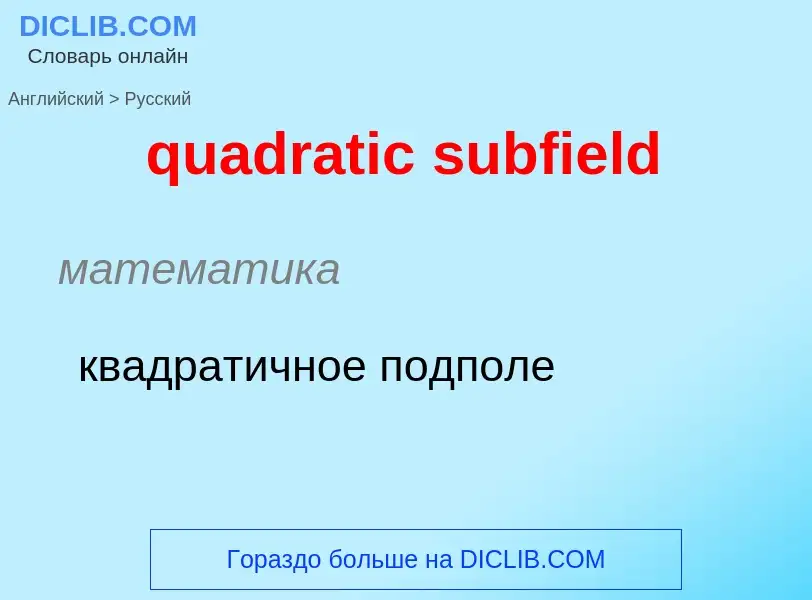 DICLIB.COM
Словарь онлайн

Английский > Русский

quadratic subfield

математика

квадратичное подполе

Гораздо больше на DICLIB.COM